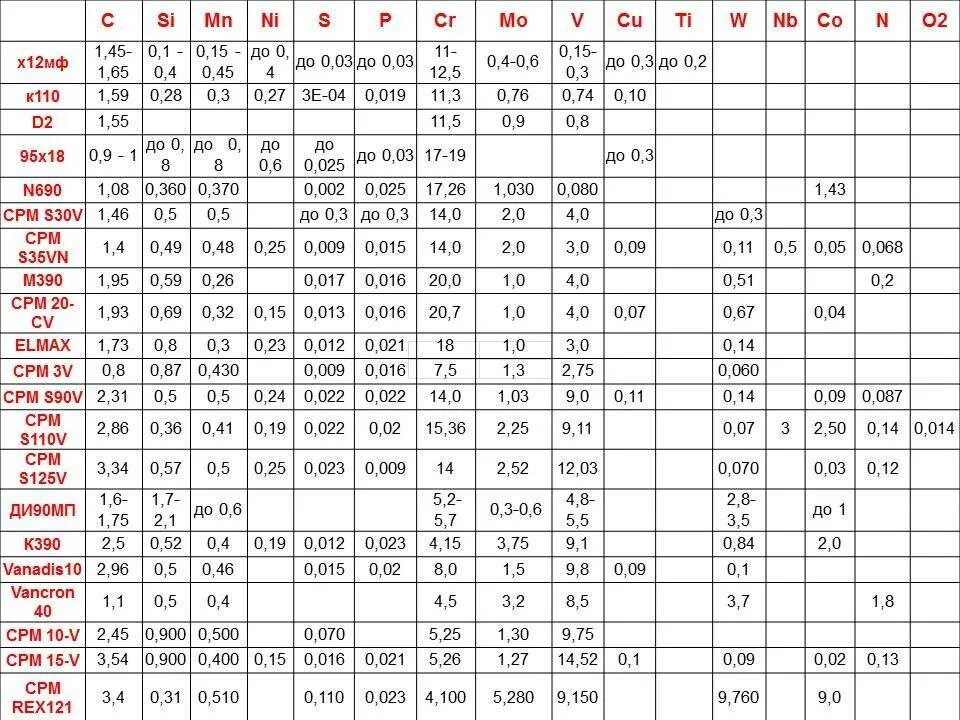 | | C | Si | Mn | Ni | S | P | Cr | Mo | V | Cu | Ti | W | Nb | Co | N | O2 |
|---|---|---|---|---|---|---|---|---|---|---|---|---|---|---|---|---|
| х12мф | 1,45-1,65 | 0,1 - 0,4 | 0,15 - 0,45 | до 0,4 | до 0,03 | до 0,03 | 11-12,5 | 0,4-0,6 | 0,15-0,3 | до 0,3 | до 0,2 | | | | | |
| к110 | 1,59 | 0,28 | 0,3 | 0,27 | 3E-04 | 0,019 | 11,3 | 0,76 | 0,74 | 0,10 | | | | | | |
| D2 | 1,55 | | | | | | 11,5 | 0,9 | 0,8 | | | | | | | |
| 95х18 | 0,9 - 1 | до 0,8 | до 0,8 | до 0,6 | до 0,025 | до 0,03 | 17-19 | | | до 0,3 | | | | | | |
| N690 | 1,08 | 0,360 | 0,370 | | 0,002 | 0,025 | 17,26 | 1,030 | 0,080 | | | | | 1,43 | | |
| CPM S30V | 1,46 | 0,5 | 0,5 | | до 0,3 | до 0,3 | 14,0 | 2,0 | 4,0 | | | до 0,3 | | | | |
| CPM S35VN | 1,4 | 0,49 | 0,48 | 0,25 | 0,009 | 0,015 | 14,0 | 2,0 | 3,0 | 0,09 | | 0,11 | 0,5 | 0,05 | 0,068 | |
| M390 | 1,95 | 0,59 | 0,26 | | 0,017 | 0,016 | 20,0 | 1,0 | 4,0 | | | 0,51 | | | 0,2 | |
| CPM 20-CV | 1,93 | 0,69 | 0,32 | 0,15 | 0,013 | 0,016 | 20,7 | 1,0 | 4,0 | 0,07 | | 0,67 | | 0,04 | | |
| ELMAX | 1,73 | 0,8 | 0,3 | 0,23 | 0,012 | 0,021 | 18 | 1,0 | 3,0 | | | 0,14 | | | | |
| CPM 3V | 0,8 | 0,87 | 0,430 | | 0,009 | 0,016 | 7,5 | 1,3 | 2,75 | | | 0,060 | | | | |
| CPM S90V | 2,31 | 0,5 | 0,5 | 0,24 | 0,022 | 0,022 | 14,0 | 1,03 | 9,0 | 0,11 | | 0,14 | | 0,09 | 0,087 | |
| CPM S110V | 2,86 | 0,36 | 0,41 | 0,19 | 0,022 | 0,02 | 15,36 | 2,25 | 9,11 | | | 0,07 | 3 | 2,50 | 0,14 | 0,014 |
| CPM S125V | 3,34 | 0,57 | 0,5 | 0,25 | 0,023 | 0,009 | 14 | 2,52 | 12,03 | | | 0,070 | | 0,03 | 0,12 | |
| ДИ90МП | 1,6-1,75 | 1,7-2,1 | до 0,6 | | | | 5,2-5,7 | 0,3-0,6 | 4,8-5,5 | | | 2,8-3,5 | | до 1 | | |
| K390 | 2,5 | 0,52 | 0,4 | 0,19 | 0,012 | 0,023 | 4,15 | 3,75 | 9,1 | | | 0,84 | | 2,0 | | |
| Vanadis10 | 2,96 | 0,5 | 0,46 | | 0,015 | 0,02 | 8,0 | 1,5 | 9,8 | 0,09 | | 0,1 | | | | |
| Vancron 40 | 1,1 | 0,5 | 0,4 | | | | 4,5 | 3,2 | 8,5 | | | 3,7 | | | 1,8 | |
| CPM 10-V | 2,45 | 0,900 | 0,500 | | 0,070 | | 5,25 | 1,30 | 9,75 | | | | | | | |
| CPM 15-V | 3,54 | 0,900 | 0,400 | 0,15 | 0,016 | 0,021 | 5,26 | 1,27 | 14,52 | 0,1 | | 0,09 | | 0,02 | 0,13 | |
| CPM REX121 | 3,4 | 0,31 | 0,510 | | 0,110 | 0,023 | 4,100 | 5,280 | 9,150 | | | 9,760 | | 9,0 | | |